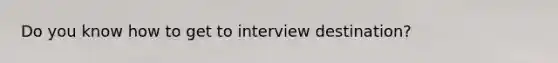 Do you know how to get to interview destination?